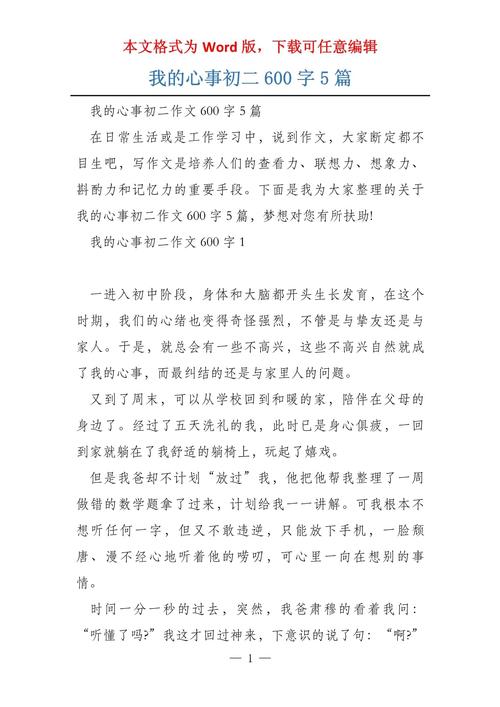 本文格式为 Word 版，下载可任意编辑

我的心事初二 600 字 5 篇

我的心事初二作文 600 字 5 篇

在日常生活或是工作学习中，说到作文，大家断定都不目生吧，写作文是培养人们的查看力、联想力、想象力、斟酌力和记忆力的重要手段。下面是我为大家整理的关于我的心事初二作文 600 字 5 篇，梦想对您有所扶助!

我的心事初二作文 600 字 1

一进入初中阶段，身体和大脑都开头生长发育，在这个时期，我们的心绪也变得奇怪强烈，不管是与挚友还是与家人。于是，就总会有一些不高兴，这些不高兴自然就成了我的心事，而最纠结的还是与家里人的问题。

又到了周末，可以从学校回到和暖的家，陪伴在父母的身边了。经过了五天洗礼的我，此时已是身心俱疲，一回到家就躺在了我舒适的躺椅上，玩起了嬉戏。

但是我爸却不计划“放过”我，他把他帮我整理了一周做错的数学题拿了过来，计划给我一一讲解。可我根本不想听任何一字，但又不敢违逆，只能放下手机，一脸颓唐、漫不经心地听着他的唠叨，可心里一向在想别的事情。

时间一分一秒的过去，突然，我爸肃穆的看着我问：“听懂了吗?”我这才回过神来，下意识的说了句：“啊?”

— 1 —